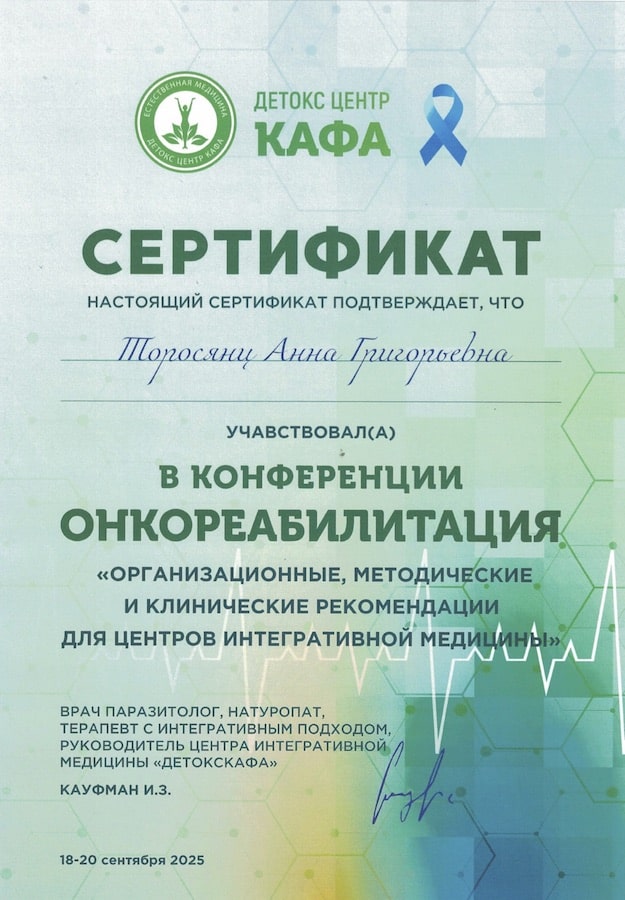 ЕСТЕСТВЕННАЯ МЕДИЦИНА
ДЕТОКС ЦЕНТР КАФА

ДЕТОКС ЦЕНТР
КАФА

СЕРТИФИКАТ

НАСТОЯЩИЙ СЕРТИФИКАТ ПОДТВЕРЖДАЕТ, ЧТО

Торосянц Анна Григорьевна

УЧАВСТВОВАЛ(А)

В КОНФЕРЕНЦИИ
ОНКОРЕАБИЛИТАЦИЯ

«ОРГАНИЗАЦИОННЫЕ, МЕТОДИЧЕСКИЕ И КЛИНИЧЕСКИЕ РЕКОМЕНДАЦИИ ДЛЯ ЦЕНТРОВ ИНТЕГРАТИВНОЙ МЕДИЦИНЫ»

ВРАЧ ПАРАЗИТОЛОГ, НАТУРОПАТ, ТЕРАПЕВТ С ИНТЕГРАТИВНЫМ ПОДХОДОМ, РУКОВОДИТЕЛЬ ЦЕНТРА ИНТЕГРАТИВНОЙ МЕДИЦИНЫ «ДЕТОКСКАФА»

КАУФМАН И.З.

18-20 сентября 2025